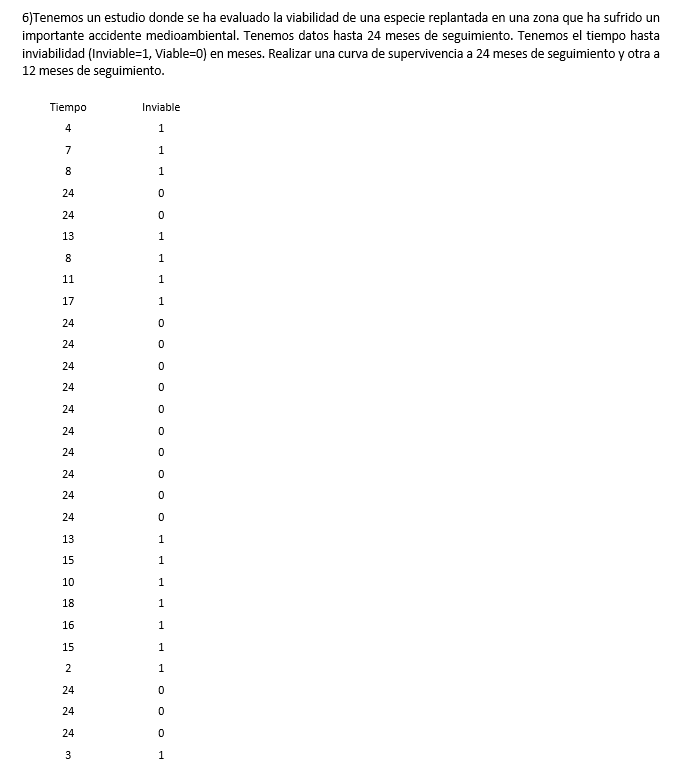 6)Tenemos un estudio donde se ha evaluado la viabilidad de una especie replantada en una zona que ha sufrido un importante accidente medioambiental. Tenemos datos hasta 24 meses de seguimiento. Tenemos el tiempo hasta inviabilidad (Inviable=1, Viable=0) en meses. Realizar una curva de supervivencia a 24 meses de seguimiento y otra a 12 meses de seguimiento.

| Tiempo | Inviable |
|---|---|
| 4 | 1 |
| 7 | 1 |
| 8 | 1 |
| 24 | 0 |
| 24 | 0 |
| 13 | 1 |
| 8 | 1 |
| 11 | 1 |
| 17 | 1 |
| 24 | 0 |
| 24 | 0 |
| 24 | 0 |
| 24 | 0 |
| 24 | 0 |
| 24 | 0 |
| 24 | 0 |
| 24 | 0 |
| 24 | 0 |
| 24 | 0 |
| 13 | 1 |
| 15 | 1 |
| 10 | 1 |
| 18 | 1 |
| 16 | 1 |
| 15 | 1 |
| 2 | 1 |
| 24 | 0 |
| 24 | 0 |
| 24 | 0 |
| 3 | 1 |